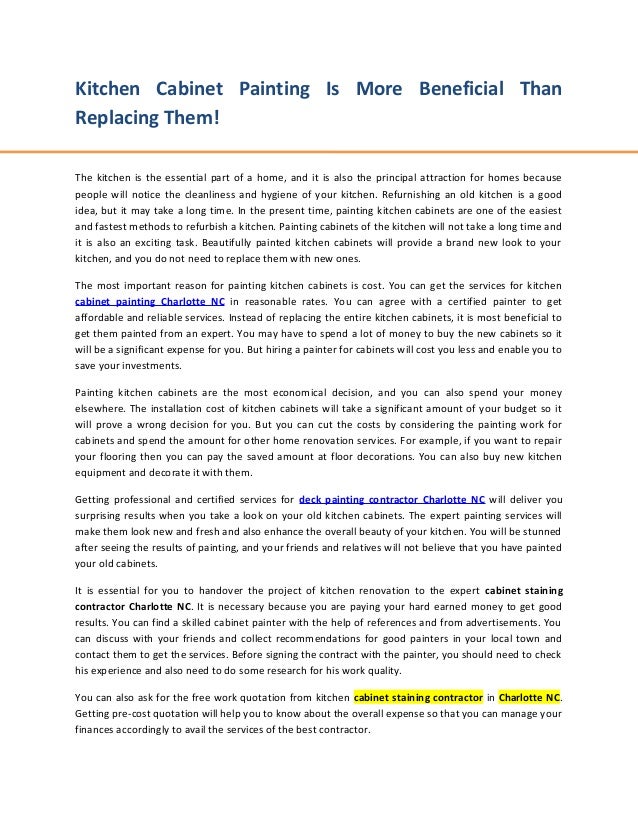 Kitchen Cabinet Painting Is More Beneficial Than Replacing Them!

The kitchen is the essential part of a home, and it is also the principal attraction for homes because people will notice the cleanliness and hygiene of your kitchen. Refurnishing an old kitchen is a good idea, but it may take a long time. In the present time, painting kitchen cabinets are one of the easiest and fastest methods to refurbish a kitchen. Painting cabinets of the kitchen will not take a long time and it is also an exciting task. Beautifully painted kitchen cabinets will provide a brand new look to your kitchen, and you do not need to replace them with new ones.

The most important reason for painting kitchen cabinets is cost. You can get the services for kitchen cabinet painting Charlotte NC in reasonable rates. You can agree with a certified painter to get affordable and reliable services. Instead of replacing the entire kitchen cabinets, it is most beneficial to get them painted from an expert. You may have to spend a lot of money to buy the new cabinets so it will be a significant expense for you. But hiring a painter for cabinets will cost you less and enable you to save your investments.

Painting kitchen cabinets are the most economical decision, and you can also spend your money elsewhere. The installation cost of kitchen cabinets will take a significant amount of your budget so it will prove a wrong decision for you. But you can cut the costs by considering the painting work for cabinets and spend the amount for other home renovation services. For example, if you want to repair your flooring then you can pay the saved amount at floor decorations. You can also buy new kitchen equipment and decorate it with them.

Getting professional and certified services for deck painting contractor Charlotte NC will deliver you surprising results when you take a look on your old kitchen cabinets. The expert painting services will make them look new and fresh and also enhance the overall beauty of your kitchen. You will be stunned after seeing the results of painting, and your friends and relatives will not believe that you have painted your old cabinets.

It is essential for you to handover the project of kitchen renovation to the expert cabinet staining contractor Charlotte NC. It is necessary because you are paying your hard earned money to get good results. You can find a skilled cabinet painter with the help of references and from advertisements. You can discuss with your friends and collect recommendations for good painters in your local town and contact them to get the services. Before signing the contract with the painter, you should need to check his experience and also need to do some research for his work quality.

You can also ask for the free work quotation from kitchen cabinet staining contractor in Charlotte NC. Getting pre-cost quotation will help you to know about the overall expense so that you can manage your finances accordingly to avail the services of the best contractor.